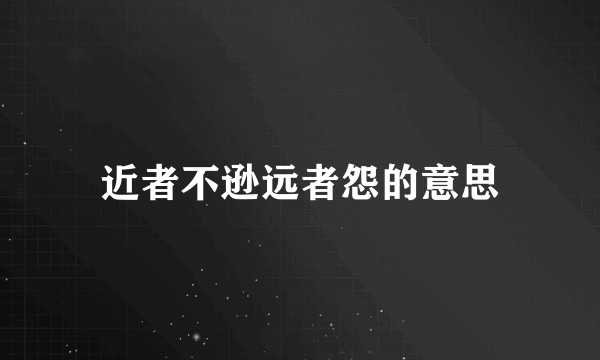 近者不逊远者怨的意思